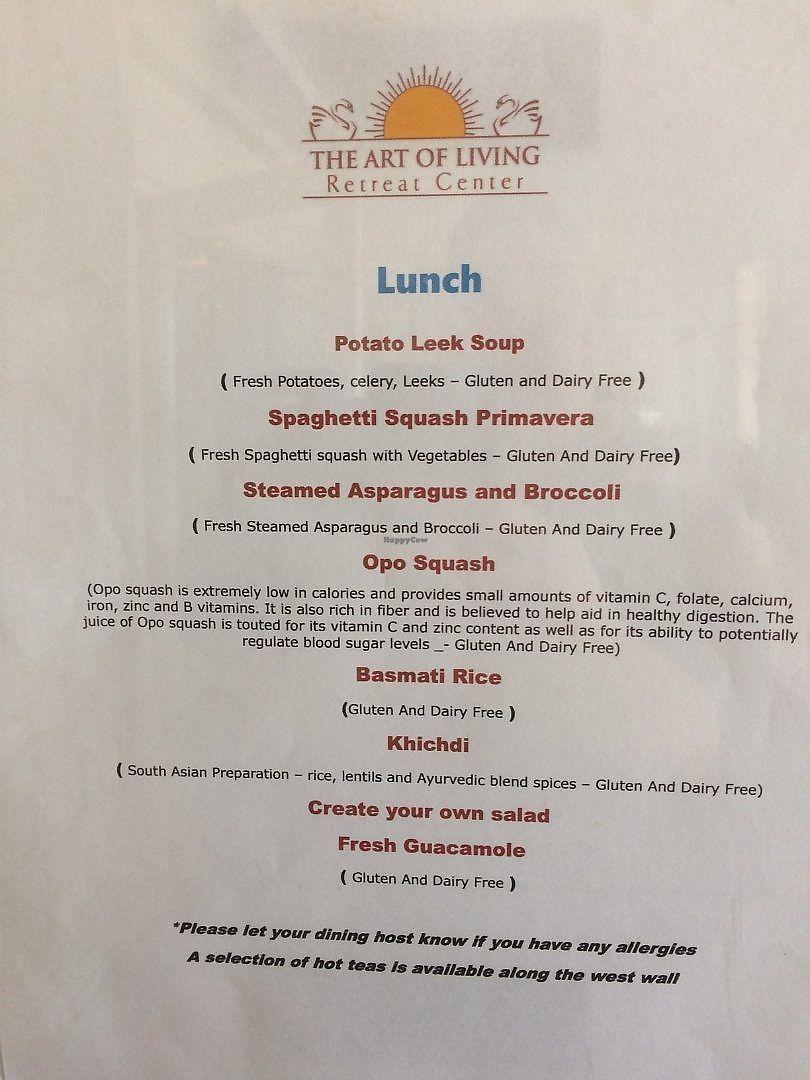 THE ART OF LIVING
Retreat Center

Lunch

Potato Leek Soup

( Fresh Potatoes, celery, Leeks – Gluten and Dairy Free )

Spaghetti Squash Primavera

( Fresh Spaghetti squash with Vegetables – Gluten And Dairy Free)

Steamed Asparagus and Broccoli

( Fresh Steamed Asparagus and Broccoli – Gluten And Dairy Free )

HappyCow

Opo Squash

(Opo squash is extremely low in calories and provides small amounts of vitamin C, folate, calcium, iron, zinc and B vitamins. It is also rich in fiber and is believed to help aid in healthy digestion. The juice of Opo squash is touted for its vitamin C and zinc content as well as for its ability to potentially regulate blood sugar levels _- Gluten And Dairy Free)

Basmati Rice

(Gluten And Dairy Free )

Khichdi

( South Asian Preparation – rice, lentils and Ayurvedic blend spices – Gluten And Dairy Free)

Create your own salad

Fresh Guacamole

( Gluten And Dairy Free )

*Please let your dining host know if you have any allergies
A selection of hot teas is available along the west wall